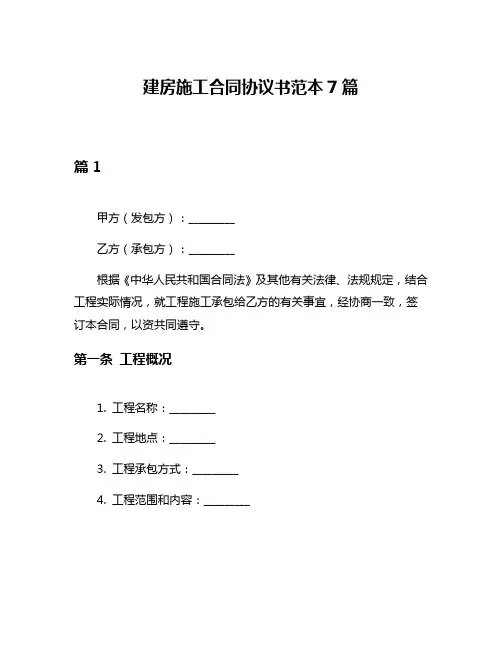 建房施工合同协议书范本 7 篇

篇 1

甲方（发包方）：________

乙方（承包方）：________

根据《中华人民共和国合同法》及其他有关法律、法规规定，结合工程实际情况，就工程施工承包给乙方的有关事宜，经协商一致，签订本合同，以资共同遵守。

第一条 工程概况

1. 工程名称：________

2. 工程地点：________

3. 工程承包方式：________

4. 工程范围和内容：________